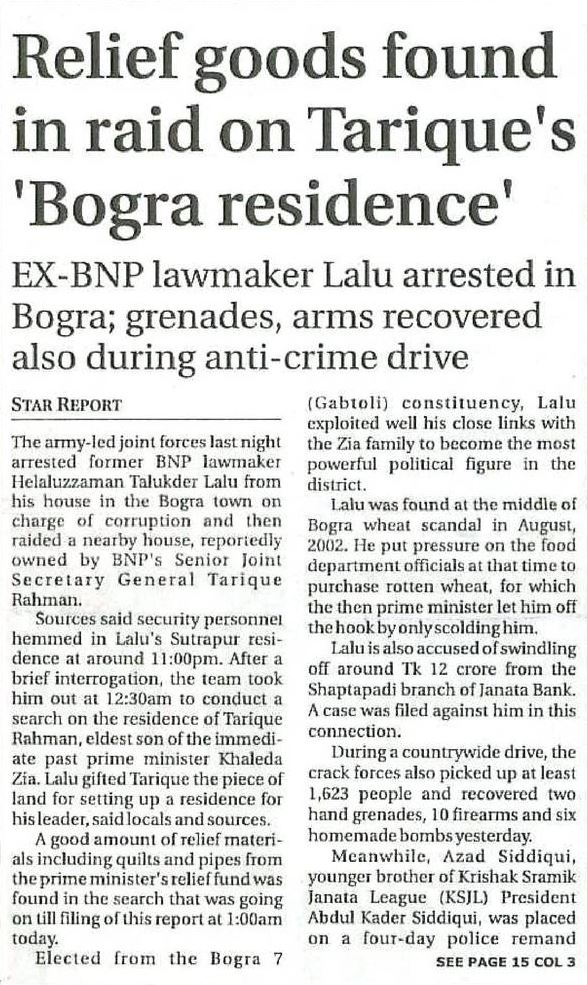 Relief goods found in raid on Tarique's 'Bogra residence'

EX-BNP lawmaker Lalu arrested in Bogra; grenades, arms recovered also during anti-crime drive

STAR REPORT

The army-led joint forces last night arrested former BNP lawmaker Helaluzzaman Talukder Lalu from his house in the Bogra town on charge of corruption and then raided a nearby house, reportedly owned by BNP's Senior Joint Secretary General Tarique Rahman.

Sources said security personnel hemmed in Lalu's Sutrapur residence at around 11:00pm. After a brief interrogation, the team took him out at 12:30am to conduct a search on the residence of Tarique Rahman, eldest son of the immediate past prime minister Khaleda Zia. Lalu gifted Tarique the piece of land for setting up a residence for his leader, said locals and sources.

A good amount of relief materials including quilts and pipes from the prime minister's relief fund was found in the search that was going on till filing of this report at 1:00am today.

Elected from the Bogra 7 (Gabtoli) constituency, Lalu exploited well his close links with the Zia family to become the most powerful political figure in the district.

Lalu was found at the middle of Bogra wheat scandal in August, 2002. He put pressure on the food department officials at that time to purchase rotten wheat, for which the then prime minister let him off the hook by only scolding him.

Lalu is also accused of swindling off around Tk 12 crore from the Shaptapadi branch of Janata Bank. A case was filed against him in this connection.

During a countrywide drive, the crack forces also picked up at least 1,623 people and recovered two hand grenades, 10 firearms and six homemade bombs yesterday.

Meanwhile, Azad Siddiqui, younger brother of Krishak Sramik Janata League (KSJL) President Abdul Kader Siddiqui, was placed on a four-day police remand

SEE PAGE 15 COL 3